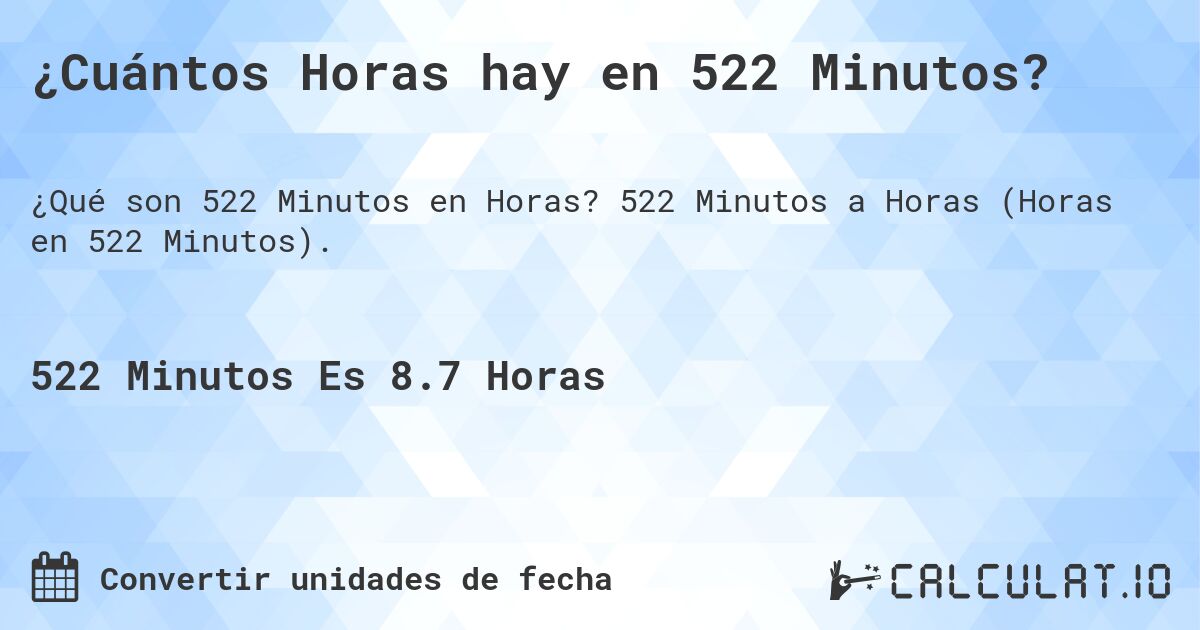 ¿Cuántos Horas hay en 522 Minutos?

¿Qué son 522 Minutos en Horas? 522 Minutos a Horas (Horas en 522 Minutos).

522 Minutos Es 8.7 Horas

Convertir unidades de fecha

CALCULAT.IO